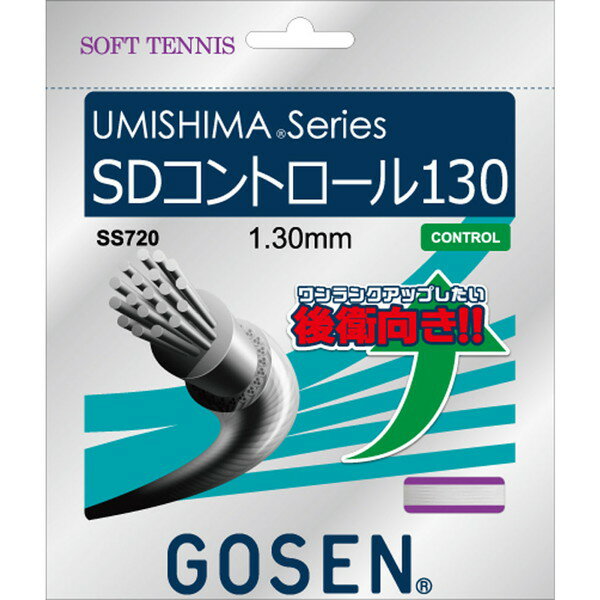 SOFT TENNIS

UMISHIMA® Series
SDコントロール130

SS720
1.30mm
CONTROL

ワンランクアップしたい
後衛向き!!

GOSEN®